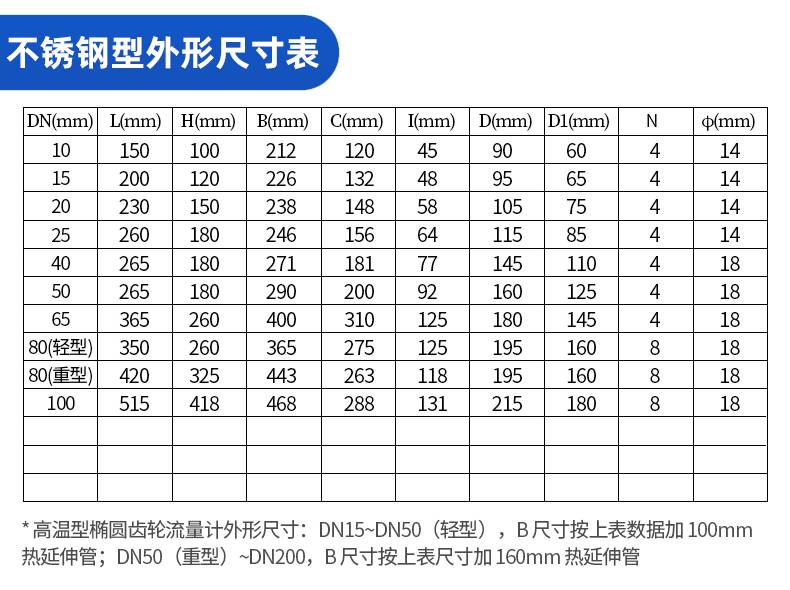 不锈钢型外形尺寸表

| DN(mm) | L(mm) | H(mm) | B(mm) | C(mm) | I(mm) | D(mm) | D1(mm) | N | φ(mm) |
|---|---|---|---|---|---|---|---|---|---|
| 10 | 150 | 100 | 212 | 120 | 45 | 90 | 60 | 4 | 14 |
| 15 | 200 | 120 | 226 | 132 | 48 | 95 | 65 | 4 | 14 |
| 20 | 230 | 150 | 238 | 148 | 58 | 105 | 75 | 4 | 14 |
| 25 | 260 | 180 | 246 | 156 | 64 | 115 | 85 | 4 | 14 |
| 40 | 265 | 180 | 271 | 181 | 77 | 145 | 110 | 4 | 18 |
| 50 | 265 | 180 | 290 | 200 | 92 | 160 | 125 | 4 | 18 |
| 65 | 365 | 260 | 400 | 310 | 125 | 180 | 145 | 4 | 18 |
| 80(轻型) | 350 | 260 | 365 | 275 | 125 | 195 | 160 | 8 | 18 |
| 80(重型) | 420 | 325 | 443 | 263 | 118 | 195 | 160 | 8 | 18 |
| 100 | 515 | 418 | 468 | 288 | 131 | 215 | 180 | 8 | 18 |
| | | | | | | | | | |
| | | | | | | | | | |
| | | | | | | | | | |

* 高温型椭圆齿轮流量计外形尺寸：DN15~DN50（轻型），B 尺寸按上表数据加 100mm 热延伸管；DN50（重型）~DN200，B 尺寸按上表尺寸加 160mm 热延伸管